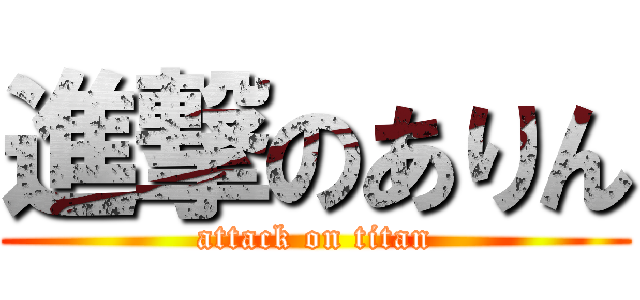 進撃のありん
attack on titan